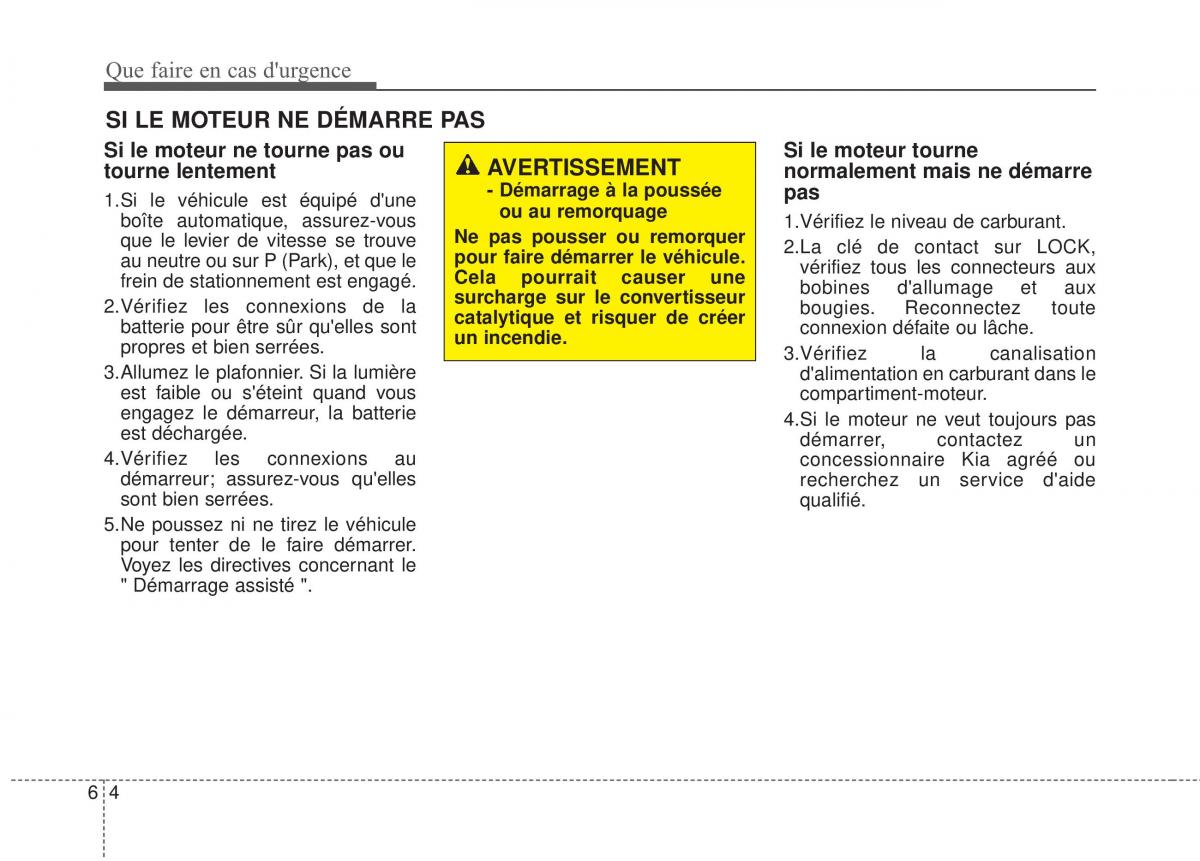 Que faire en cas d'urgence

SI LE MOTEUR NE DÉMARRE PAS

Si le moteur ne tourne pas ou tourne lentement

1.Si le véhicule est équipé d'une boîte automatique, assurez-vous que le levier de vitesse se trouve au neutre ou sur P (Park), et que le frein de stationnement est engagé.

2.Vérifiez les connexions de la batterie pour être sûr qu'elles sont propres et bien serrées.

3.Allumez le plafonnier. Si la lumière est faible ou s'éteint quand vous engagez le démarreur, la batterie est déchargée.

4.Vérifiez les connexions au démarreur; assurez-vous qu'elles sont bien serrées.

5.Ne poussez ni ne tirez le véhicule pour tenter de le faire démarrer. Voyez les directives concernant le " Démarrage assisté ".

AVERTISSEMENT
- Démarrage à la poussée ou au remorquage

Ne pas pousser ou remorquer pour faire démarrer le véhicule. Cela pourrait causer une surcharge sur le convertisseur catalytique et risquer de créer un incendie.

Si le moteur tourne normalement mais ne démarre pas

1.Vérifiez le niveau de carburant.

2.La clé de contact sur LOCK, vérifiez tous les connecteurs aux bobines d'allumage et aux bougies. Reconnectez toute connexion défaite ou lâche.

3.Vérifiez la canalisation d'alimentation en carburant dans le compartiment-moteur.

4.Si le moteur ne veut toujours pas démarrer, contactez un concessionnaire Kia agréé ou recherchez un service d'aide qualifié.

6 4